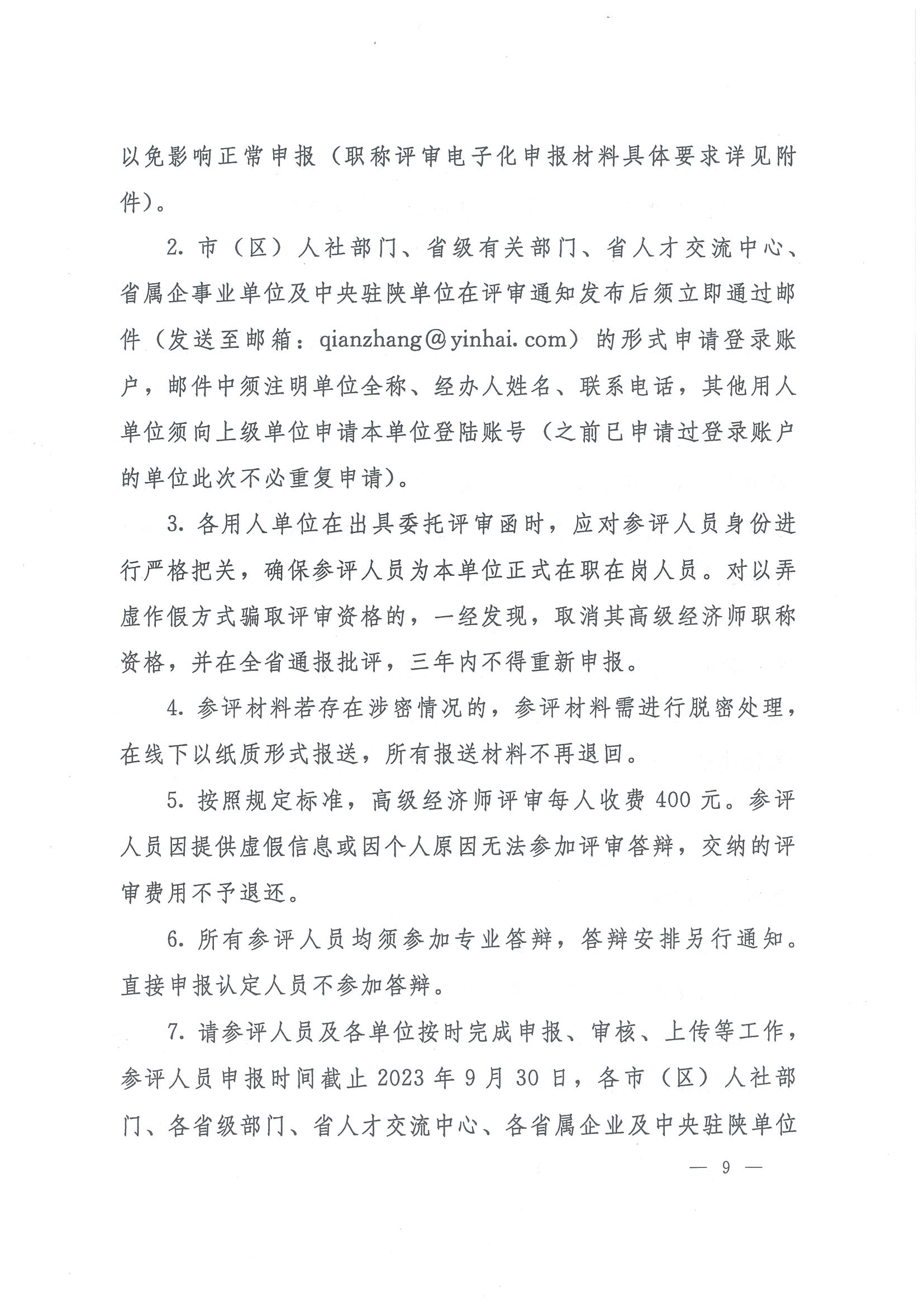 以免影响正常申报（职称评审电子化申报材料具体要求详见附件）。

2. 市（区）人社部门、省级有关部门、省人才交流中心、省属企事业单位及中央驻陕单位在评审通知发布后须立即通过邮件（发送至邮箱：qianzhang@yinhai.com）的形式申请登录账户，邮件中须注明单位全称、经办人姓名、联系电话，其他用人单位须向上级单位申请本单位登陆账号（之前已申请过登录账户的单位此次不必重复申请）。

3. 各用人单位在出具委托评审函时，应对参评人员身份进行严格把关，确保参评人员为本单位正式在职在岗人员。对以弄虚作假方式骗取评审资格的，一经发现，取消其高级经济师职称资格，并在全省通报批评，三年内不得重新申报。

4. 参评材料若存在涉密情况的，参评材料需进行脱密处理，在线下以纸质形式报送，所有报送材料不再退回。

5. 按照规定标准，高级经济师评审每人收费 400 元。参评人员因提供虚假信息或因个人原因无法参加评审答辩，交纳的评审费用不予退还。

6. 所有参评人员均须参加专业答辩，答辩安排另行通知。直接申报认定人员不参加答辩。

7. 请参评人员及各单位按时完成申报、审核、上传等工作，参评人员申报时间截止 2023 年 9 月 30 日，各市（区）人社部门、各省级部门、省人才交流中心、各省属企业及中央驻陕单位

— 9 —